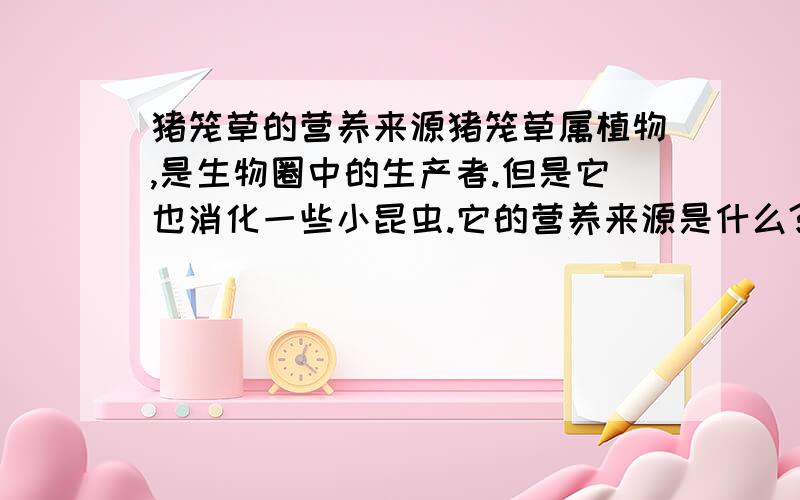 猪笼草的营养来源猪笼草属植物,是生物圈中的生产者.但是它也消化一些小昆虫.它的营养来源是什么?